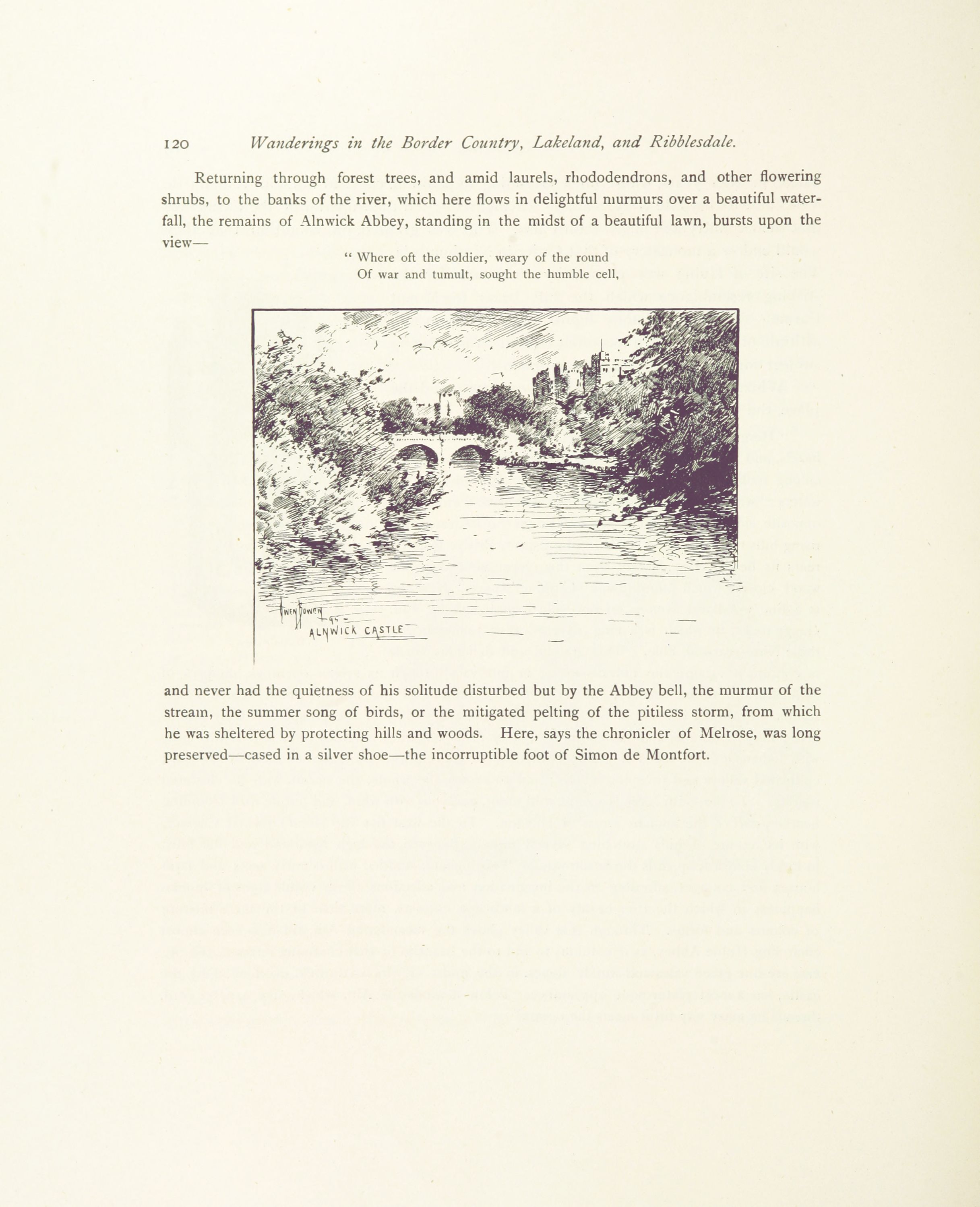 120 Wanderings in the Border Country, Lakeland, and Ribblesdale.

Returning through forest trees, and amid laurels, rhododendrons, and other flowering shrubs, to the banks of the river, which here flows in delightful murmurs over a beautiful waterfall, the remains of Alnwick Abbey, standing in the midst of a beautiful lawn, bursts upon the view—

" Where oft the soldier, weary of the round
Of war and tumult, sought the humble cell,

Owen Bowen 95
ALNWICK CASTLE

and never had the quietness of his solitude disturbed but by the Abbey bell, the murmur of the stream, the summer song of birds, or the mitigated pelting of the pitiless storm, from which he was sheltered by protecting hills and woods. Here, says the chronicler of Melrose, was long preserved—cased in a silver shoe—the incorruptible foot of Simon de Montfort.